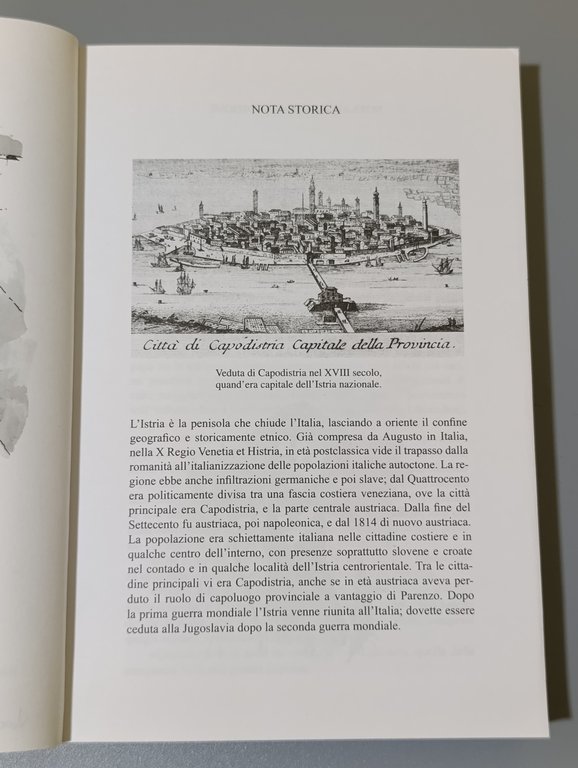 NOTA STORICA

Città di Capodistria Capitale della Provincia.

Veduta di Capodistria nel XVIII secolo, quand'era capitale dell'Istria nazionale.

L'Istria è la penisola che chiude l'Italia, lasciando a oriente il confine geografico e storicamente etnico. Già compresa da Augusto in Italia, nella X Regio Venetia et Histria, in età postclassica vide il trapasso dalla romanità all'italianizzazione delle popolazioni italiche autoctone. La regione ebbe anche infiltrazioni germaniche e poi slave; dal Quattrocento era politicamente divisa tra una fascia costiera veneziana, ove la città principale era Capodistria, e la parte centrale austriaca. Dalla fine del Settecento fu austriaca, poi napoleonica, e dal 1814 di nuovo austriaca. La popolazione era schiettamente italiana nelle cittadine costiere e in qualche centro dell'interno, con presenze soprattutto slovene e croate nel contado e in qualche località dell'Istria centrorientale. Tra le cittadine principali vi era Capodistria, anche se in età austriaca aveva perduto il ruolo di capoluogo provinciale a vantaggio di Parenzo. Dopo la prima guerra mondiale l'Istria venne riunita all'Italia; dovette essere ceduta alla Jugoslavia dopo la seconda guerra mondiale.